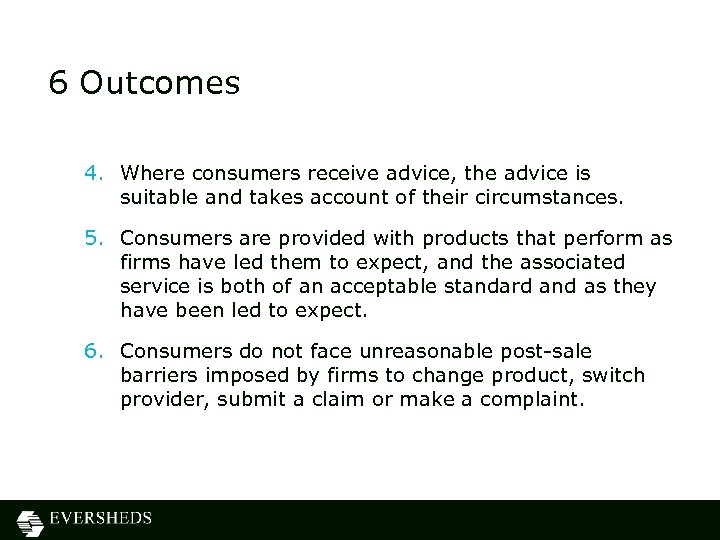 6 Outcomes

4. Where consumers receive advice, the advice is suitable and takes account of their circumstances.

5. Consumers are provided with products that perform as firms have led them to expect, and the associated service is both of an acceptable standard and as they have been led to expect.

6. Consumers do not face unreasonable post-sale barriers imposed by firms to change product, switch provider, submit a claim or make a complaint.

EVERSHEDS